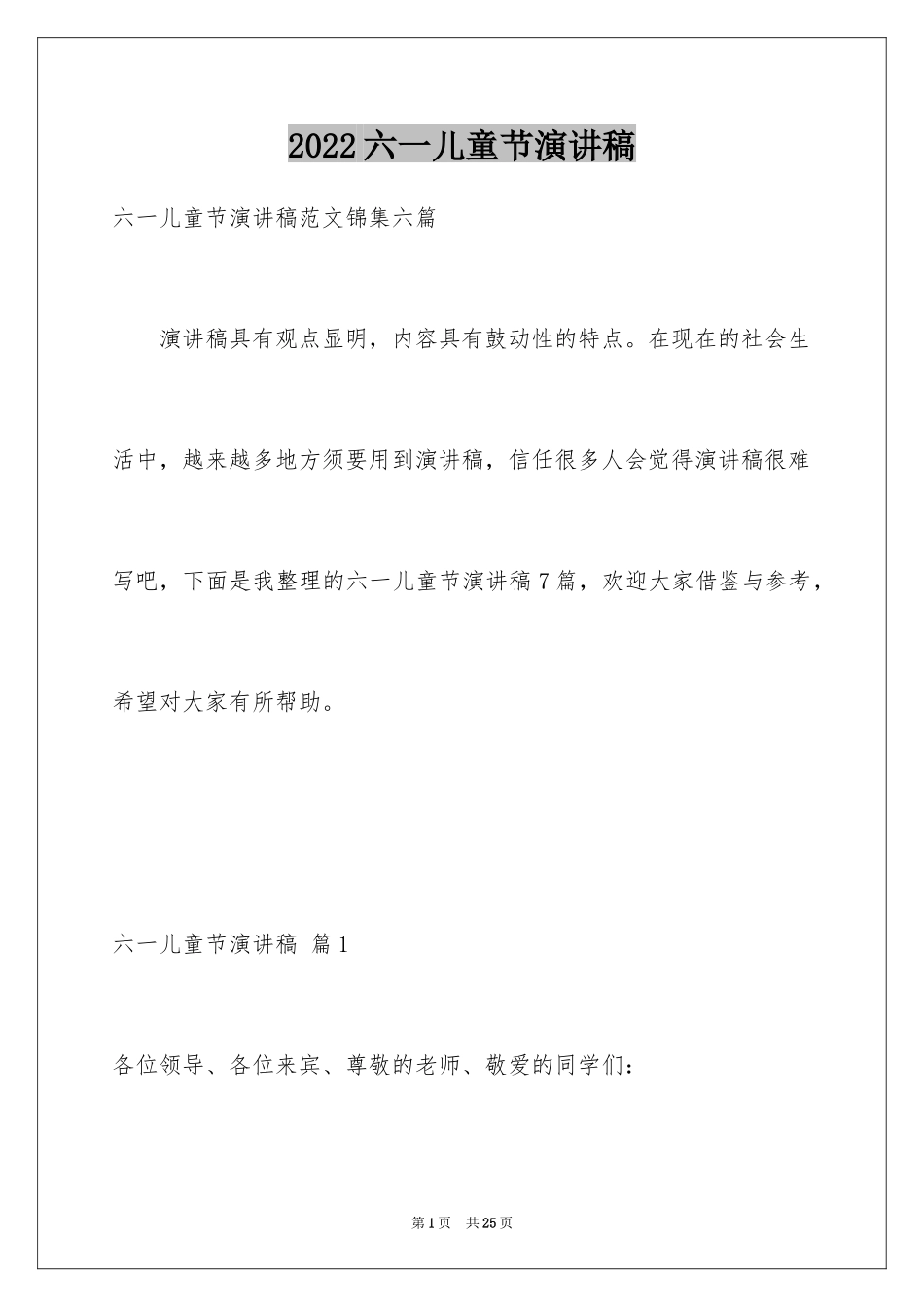 2022六一儿童节演讲稿

六一儿童节演讲稿范文锦集六篇

演讲稿具有观点显明，内容具有鼓动性的特点。在现在的社会生活中，越来越多地方须要用到演讲稿，信任很多人会觉得演讲稿很难写吧，下面是我整理的六一儿童节演讲稿7篇，欢迎大家借鉴与参考，希望对大家有所帮助。

六一儿童节演讲稿 篇1

各位领导、各位来宾、尊敬的老师、敬爱的同学们：

第1页 共25页